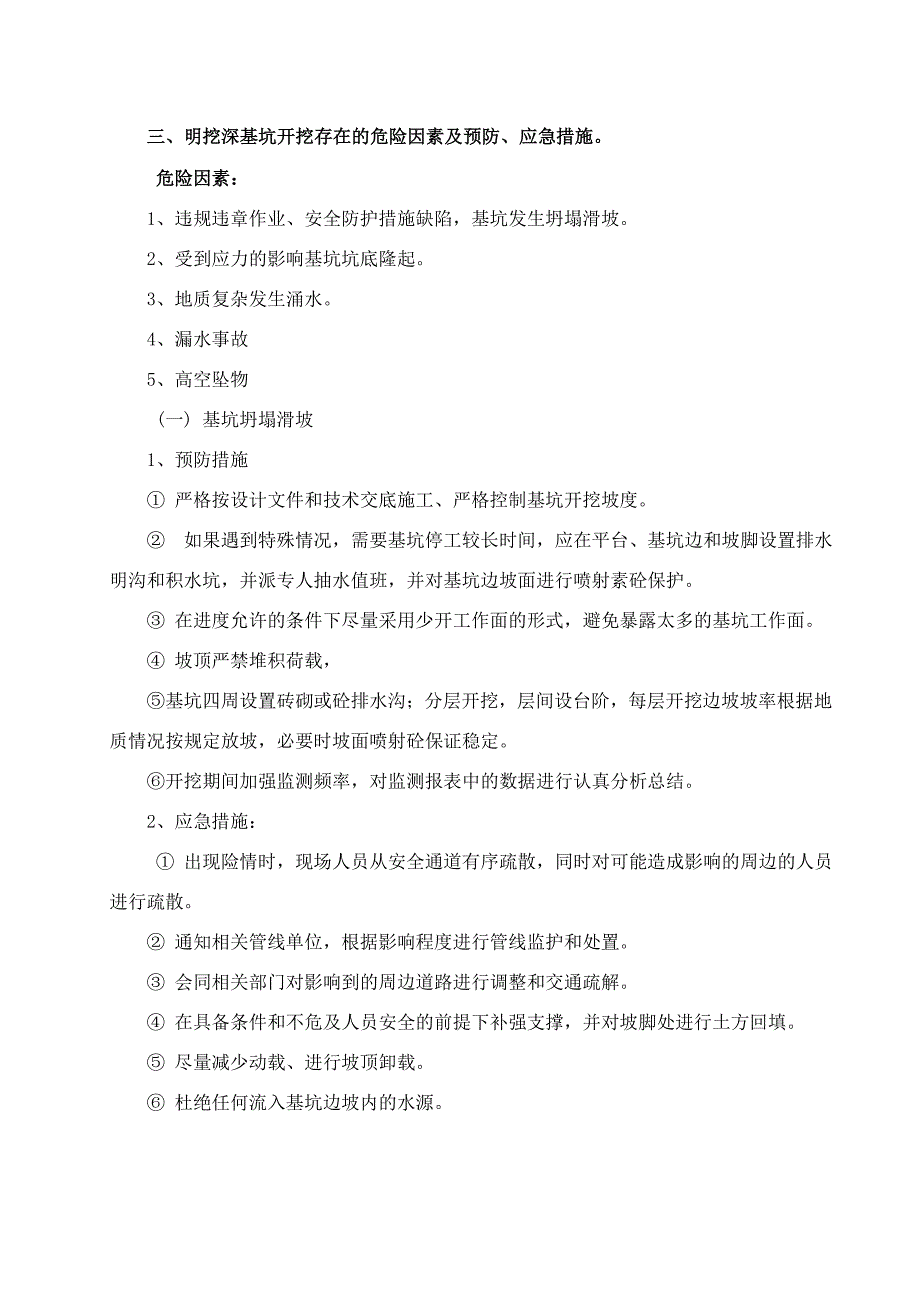 三、明挖深基坑开挖存在的危险因素及预防、应急措施。

危险因素：

1、违规违章作业、安全防护措施缺陷，基坑发生坍塌滑坡。

2、受到应力的影响基坑坑底隆起。

3、地质复杂发生涌水。

4、漏水事故

5、高空坠物

（一）基坑坍塌滑坡

1、预防措施

① 严格按设计文件和技术交底施工、严格控制基坑开挖坡度。

② 如果遇到特殊情况，需要基坑停工较长时间，应在平台、基坑边和坡脚设置排水明沟和积水坑，并派专人抽水值班，并对基坑边坡面进行喷射素砼保护。

③ 在进度允许的条件下尽量采用少开工作面的形式，避免暴露太多的基坑工作面。

④ 坡顶严禁堆积荷载，

⑤基坑四周设置砖砌或砼排水沟；分层开挖，层间设台阶，每层开挖边坡坡率根据地质情况按规定放坡，必要时坡面喷射砼保证稳定。

⑥开挖期间加强监测频率，对监测报表中的数据进行认真分析总结。

2、应急措施：

① 出现险情时，现场人员从安全通道有序疏散，同时对可能造成影响的周边的人员进行疏散。

② 通知相关管线单位，根据影响程度进行管线监护和处置。

③ 会同相关部门对影响到的周边道路进行调整和交通疏解。

④ 在具备条件和不危及人员安全的前提下补强支撑，并对坡脚处进行土方回填。

⑤ 尽量减少动载、进行坡顶卸载。

⑥ 杜绝任何流入基坑边坡内的水源。